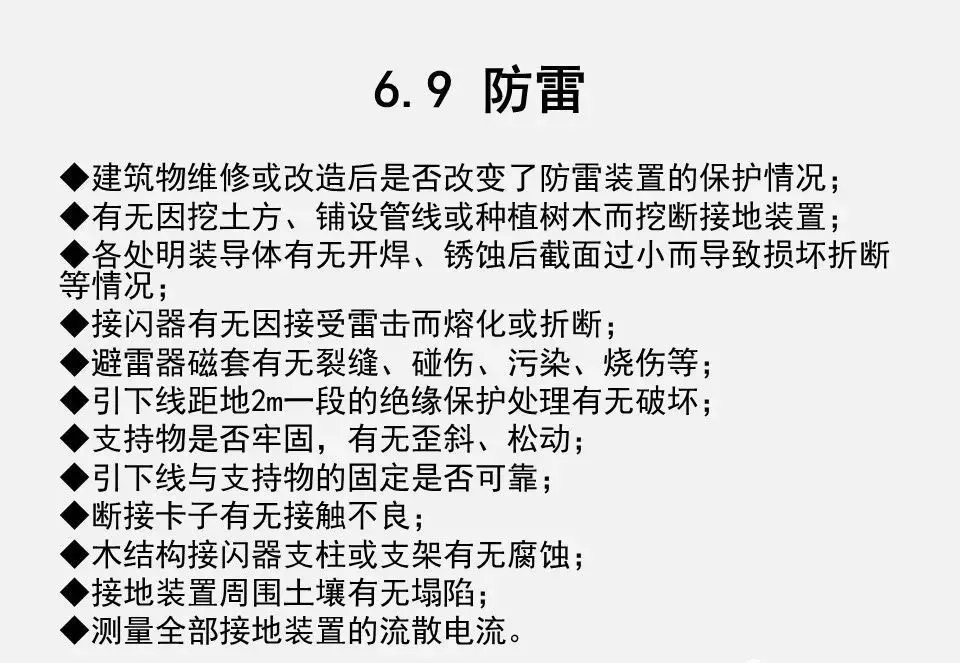 6.9 防雷

◆建筑物维修或改造后是否改变了防雷装置的保护情况；
◆有无因挖土方、铺设管线或种植树木而挖断接地装置；
◆各处明装导体有无开焊、锈蚀后截面过小而导致损坏折断等情况；
◆接闪器有无因接受雷击而熔化或折断；
◆避雷器磁套有无裂缝、碰伤、污染、烧伤等；
◆引下线距地2m一段的绝缘保护处理有无破坏；
◆支持物是否牢固，有无歪斜、松动；
◆引下线与支持物的固定是否可靠；
◆断接卡子有无接触不良；
◆木结构接闪器支柱或支架有无腐蚀；
◆接地装置周围土壤有无塌陷；
◆测量全部接地装置的流散电流。